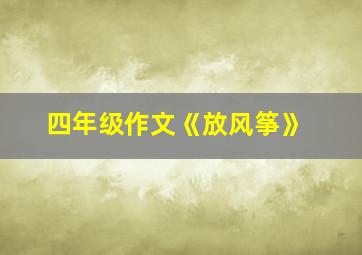 四年级作文《放风筝》